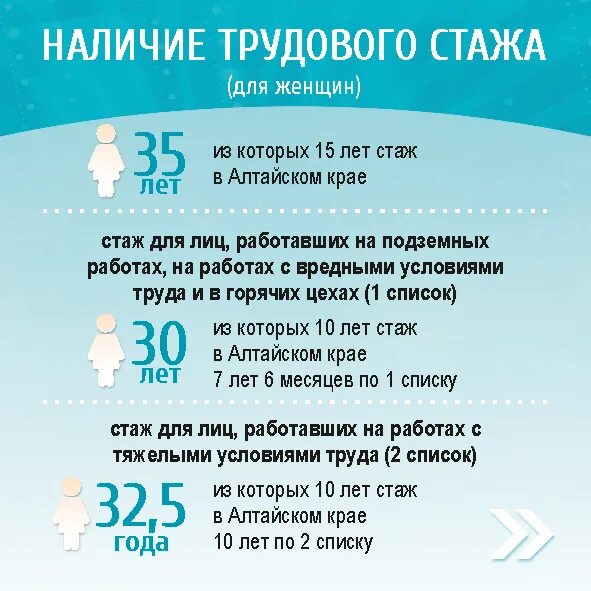 НАЛИЧИЕ ТРУДОВОГО СТАЖА
(для женщин)

35 лет
из которых 15 лет стаж в Алтайском крае

стаж для лиц, работавших на подземных работах, на работах с вредными условиями труда и в горячих цехах (1 список)

30 лет
из которых 10 лет стаж в Алтайском крае
7 лет 6 месяцев по 1 списку

стаж для лиц, работавших на работах с тяжелыми условиями труда (2 список)

32,5 года
из которых 10 лет стаж в Алтайском крае
10 лет по 2 списку